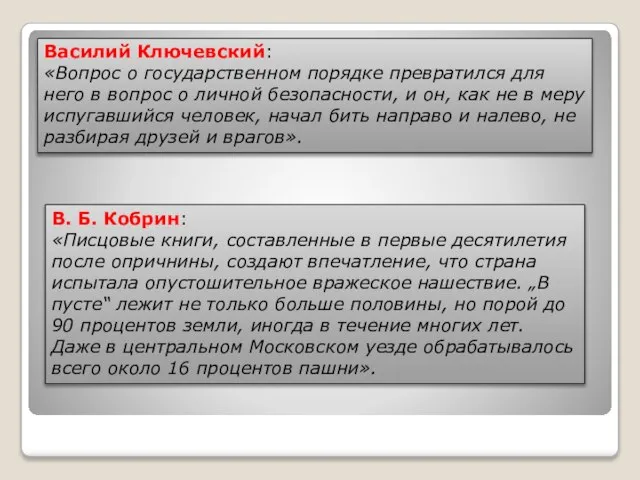 Василий Ключевский:
«Вопрос о государственном порядке превратился для него в вопрос о личной безопасности, и он, как не в меру испугавшийся человек, начал бить направо и налево, не разбирая друзей и врагов».

В. Б. Кобрин:
«Писцовые книги, составленные в первые десятилетия после опричнины, создают впечатление, что страна испытала опустошительное вражеское нашествие. „В пусте“ лежит не только больше половины, но порой до 90 процентов земли, иногда в течение многих лет. Даже в центральном Московском уезде обрабатывалось всего около 16 процентов пашни».